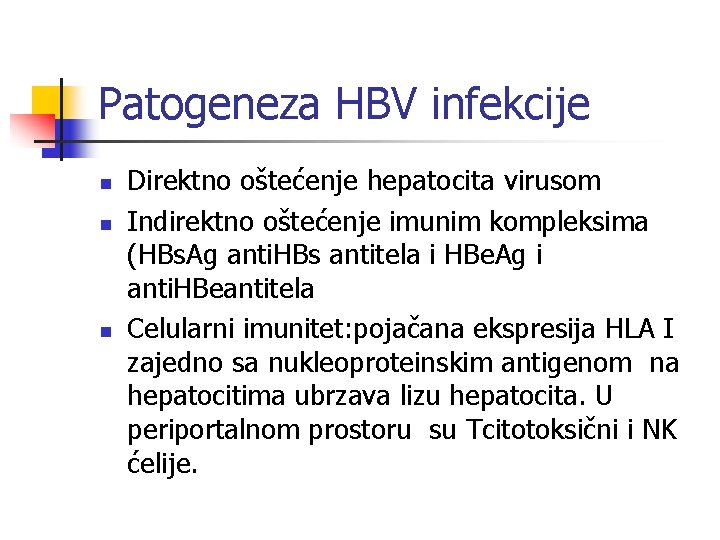 Patogeneza HBV infekcije

- Direktno oštećenje hepatocita virusom
- Indirektno oštećenje imunim kompleksima (HBsAg antiHBs antitela i HBeAg i antiHBeantitela
- Celularni imunitet:pojačana ekspresija HLA I zajedno sa nukleoproteinskim antigenom na hepatocitima ubrzava lizu hepatocita. U periportalnom prostoru su Tcitotoksični i NK ćelije.